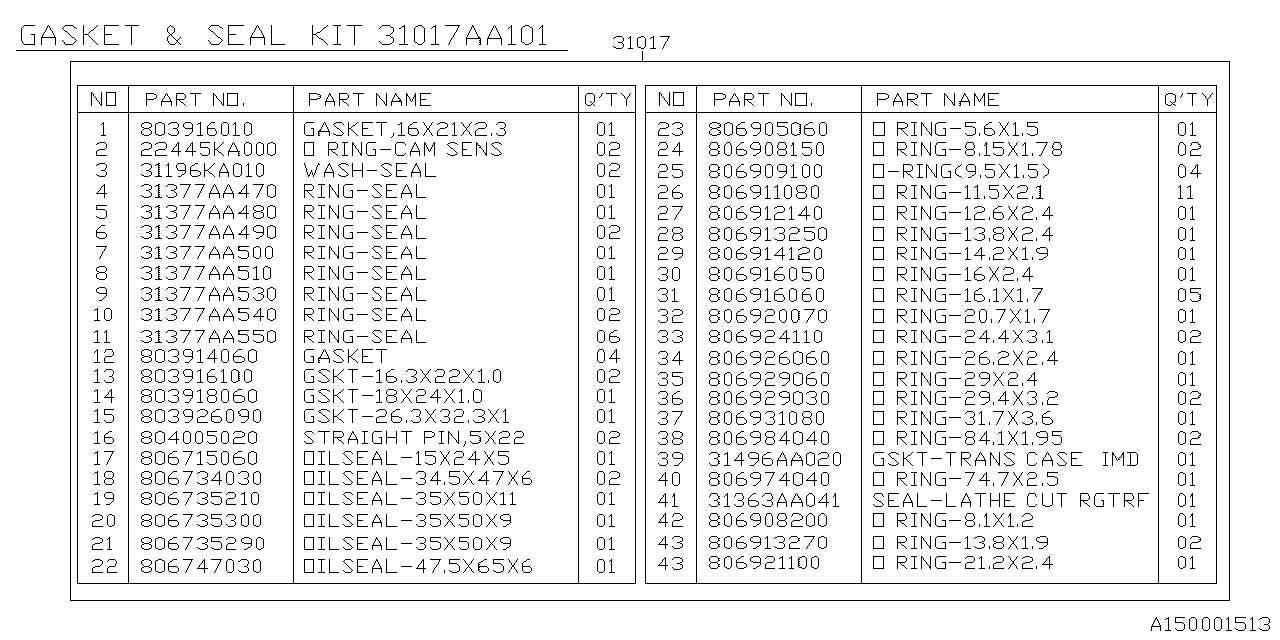 GASKET & SEAL KIT 31017AA101

31017

| NO | PART NO. | PART NAME | Q'TY |
|---|---|---|---|
| 1 | 803916010 | GASKET,16X21X2.3 | 01 |
| 2 | 22445KA000 | O RING-CAM SENS | 02 |
| 3 | 31196KA010 | WASH-SEAL | 02 |
| 4 | 31377AA470 | RING-SEAL | 01 |
| 5 | 31377AA480 | RING-SEAL | 01 |
| 6 | 31377AA490 | RING-SEAL | 02 |
| 7 | 31377AA500 | RING-SEAL | 01 |
| 8 | 31377AA510 | RING-SEAL | 01 |
| 9 | 31377AA530 | RING-SEAL | 01 |
| 10 | 31377AA540 | RING-SEAL | 02 |
| 11 | 31377AA550 | RING-SEAL | 06 |
| 12 | 803914060 | GASKET | 04 |
| 13 | 803916100 | GSKT-16.3X22X1.0 | 02 |
| 14 | 803918060 | GSKT-18X24X1.0 | 01 |
| 15 | 803926090 | GSKT-26.3X32.3X1 | 01 |
| 16 | 804005020 | STRAIGHT PIN,5X22 | 02 |
| 17 | 806715060 | OILSEAL-15X24X5 | 01 |
| 18 | 806734030 | OILSEAL-34.5X47X6 | 02 |
| 19 | 806735210 | OILSEAL-35X50X11 | 01 |
| 20 | 806735300 | OILSEAL-35X50X9 | 01 |
| 21 | 806735290 | OILSEAL-35X50X9 | 01 |
| 22 | 806747030 | OILSEAL-47.5X65X6 | 01 |

| NO | PART NO. | PART NAME | Q'TY |
|---|---|---|---|
| 23 | 806905060 | O RING-5.6X1.5 | 01 |
| 24 | 806908150 | O RING-8.15X1.78 | 02 |
| 25 | 806909100 | O-RING(9.5X1.5) | 04 |
| 26 | 806911080 | O RING-11.5X2.1 | 11 |
| 27 | 806912140 | O RING-12.6X2.4 | 01 |
| 28 | 806913250 | O RING-13.8X2.4 | 01 |
| 29 | 806914120 | O RING-14.2X1.9 | 01 |
| 30 | 806916050 | O RING-16X2.4 | 01 |
| 31 | 806916060 | O RING-16.1X1.7 | 05 |
| 32 | 806920070 | O RING-20.7X1.7 | 01 |
| 33 | 806924110 | O RING-24.4X3.1 | 02 |
| 34 | 806926060 | O RING-26.2X2.4 | 01 |
| 35 | 806929060 | O RING-29X2.4 | 01 |
| 36 | 806929030 | O RING-29.4X3.2 | 02 |
| 37 | 806931080 | O RING-31.7X3.6 | 01 |
| 38 | 806984040 | O RING-84.1X1.95 | 02 |
| 39 | 31496AA020 | GSKT-TRANS CASE IMD | 01 |
| 40 | 806974040 | O RING-74.7X2.5 | 01 |
| 41 | 31363AA041 | SEAL-LATHE CUT RGTRF | 01 |
| 42 | 806908200 | O RING-8.1X1.2 | 01 |
| 43 | 806913270 | O RING-13.8X1.9 | 02 |
| 43 | 806921100 | O RING-21.2X2.4 | 01 |

A150001513